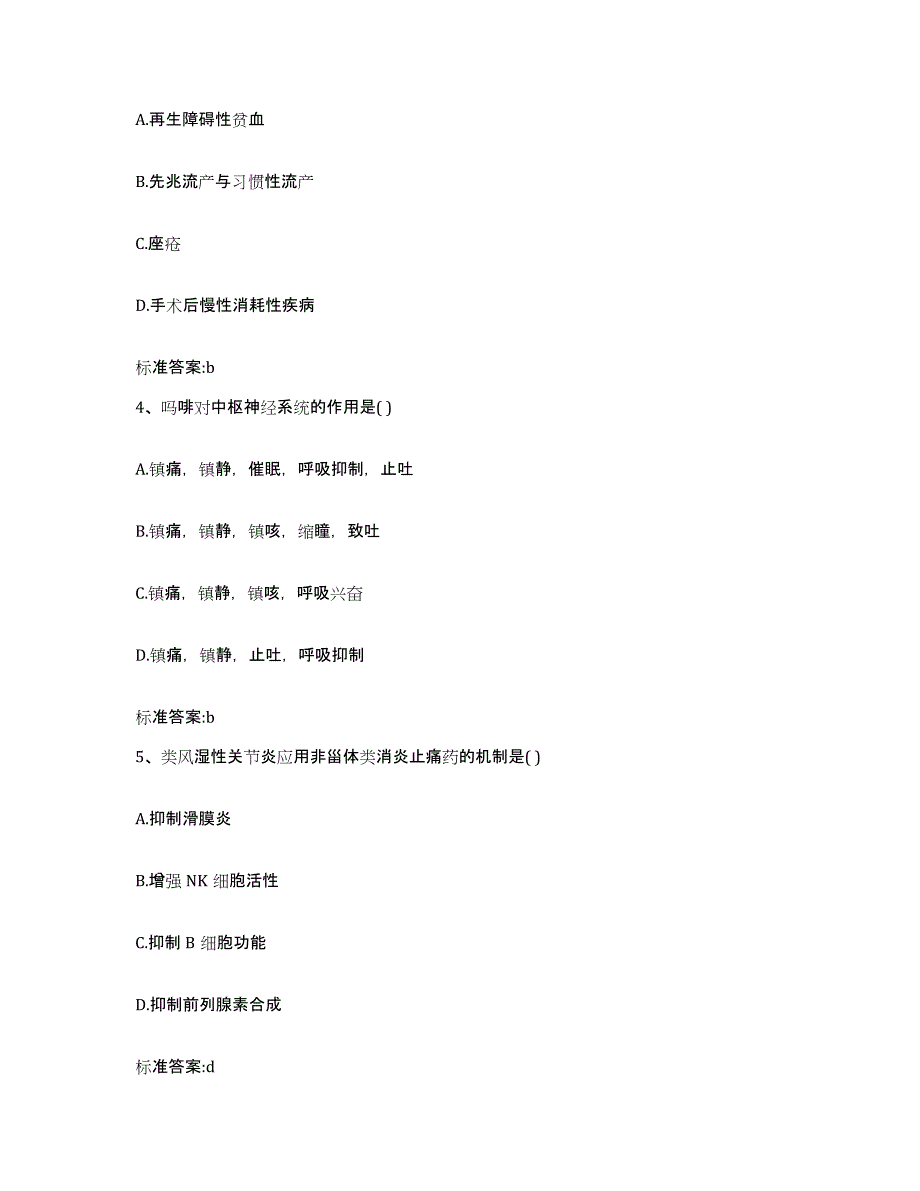 A.再生障碍性贫血

B.先兆流产与习惯性流产

C.座疮

D.手术后慢性消耗性疾病

标准答案:b

4、吗啡对中枢神经系统的作用是( )

A.镇痛，镇静，催眠，呼吸抑制，止吐

B.镇痛，镇静，镇咳，缩瞳，致吐

C.镇痛，镇静，镇咳，呼吸兴奋

D.镇痛，镇静，止吐，呼吸抑制

标准答案:b

5、类风湿性关节炎应用非甾体类消炎止痛药的机制是( )

A.抑制滑膜炎

B.增强 NK 细胞活性

C.抑制 B 细胞功能

D.抑制前列腺素合成

标准答案:d